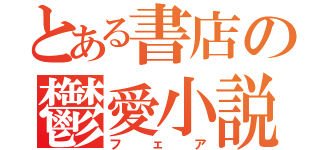 とある書店の
鬱愛小説
フェア